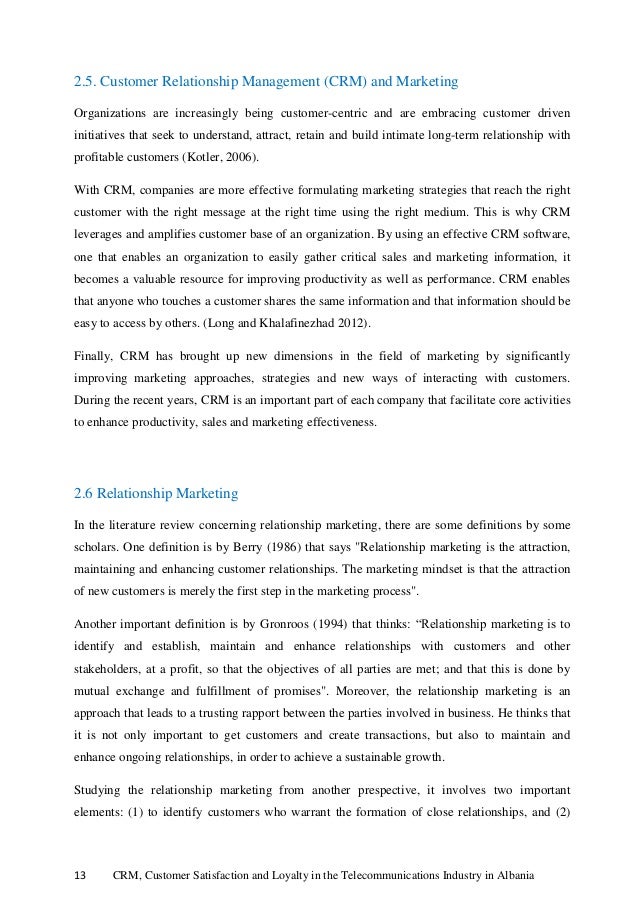 2.5. Customer Relationship Management (CRM) and Marketing

Organizations are increasingly being customer-centric and are embracing customer driven initiatives that seek to understand, attract, retain and build intimate long-term relationship with profitable customers (Kotler, 2006).

With CRM, companies are more effective formulating marketing strategies that reach the right customer with the right message at the right time using the right medium. This is why CRM leverages and amplifies customer base of an organization. By using an effective CRM software, one that enables an organization to easily gather critical sales and marketing information, it becomes a valuable resource for improving productivity as well as performance. CRM enables that anyone who touches a customer shares the same information and that information should be easy to access by others. (Long and Khalafinezhad 2012).

Finally, CRM has brought up new dimensions in the field of marketing by significantly improving marketing approaches, strategies and new ways of interacting with customers. During the recent years, CRM is an important part of each company that facilitate core activities to enhance productivity, sales and marketing effectiveness.

2.6 Relationship Marketing

In the literature review concerning relationship marketing, there are some definitions by some scholars. One definition is by Berry (1986) that says "Relationship marketing is the attraction, maintaining and enhancing customer relationships. The marketing mindset is that the attraction of new customers is merely the first step in the marketing process".

Another important definition is by Gronroos (1994) that thinks: “Relationship marketing is to identify and establish, maintain and enhance relationships with customers and other stakeholders, at a profit, so that the objectives of all parties are met; and that this is done by mutual exchange and fulfillment of promises". Moreover, the relationship marketing is an approach that leads to a trusting rapport between the parties involved in business. He thinks that it is not only important to get customers and create transactions, but also to maintain and enhance ongoing relationships, in order to achieve a sustainable growth.

Studying the relationship marketing from another prespective, it involves two important elements: (1) to identify customers who warrant the formation of close relationships, and (2)

13 CRM, Customer Satisfaction and Loyalty in the Telecommunications Industry in Albania